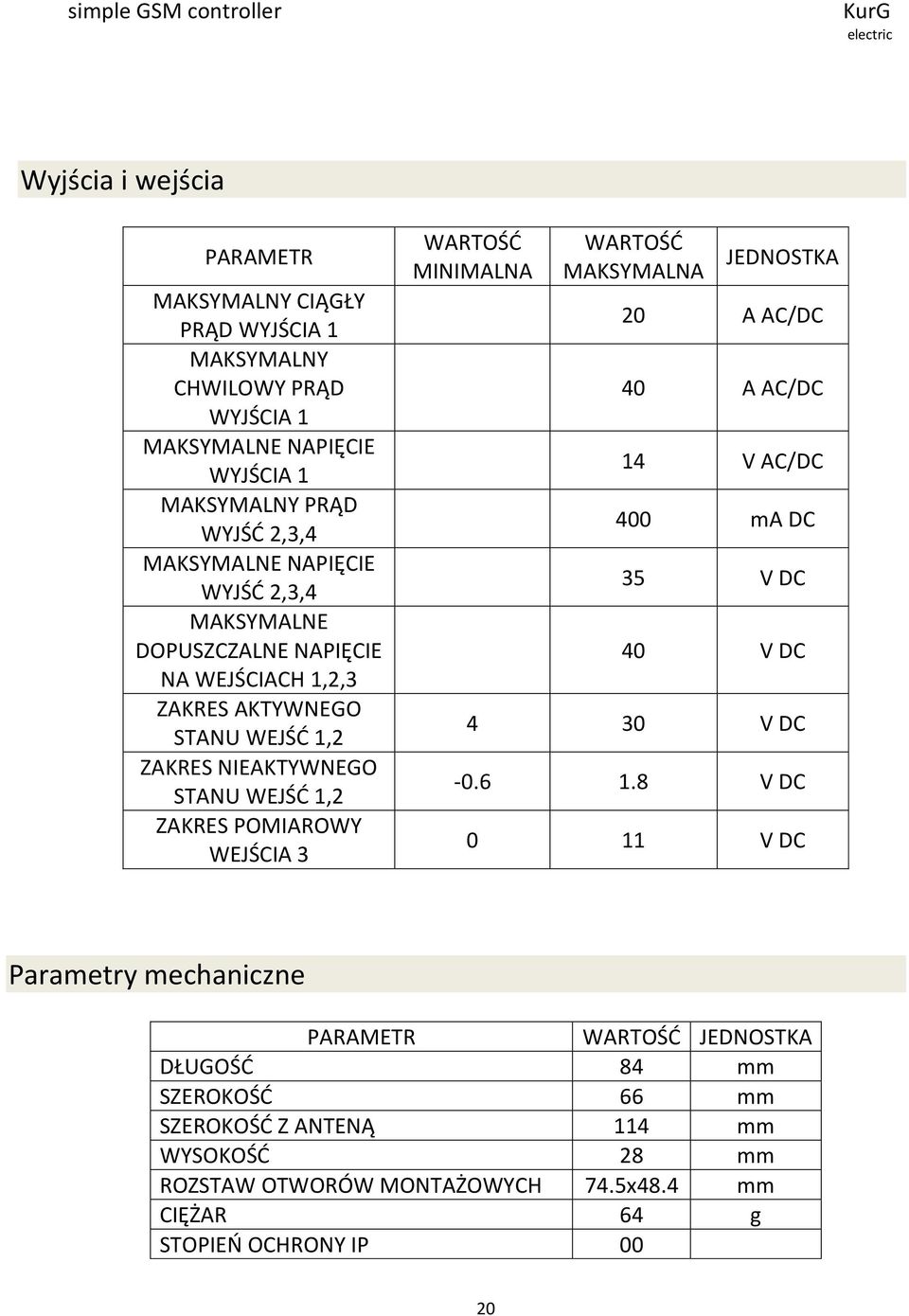 simple GSM controller

KurG
electric

Wyjścia i wejścia

| PARAMETR | WARTOŚĆ MINIMALNA | WARTOŚĆ MAKSYMALNA | JEDNOSTKA |
|---|---|---|---|
| MAKSYMALNY CIĄGŁY PRĄD WYJŚCIA 1 | | 20 | A AC/DC |
| MAKSYMALNY CHWILOWY PRĄD WYJŚCIA 1 | | 40 | A AC/DC |
| MAKSYMALNE NAPIĘCIE WYJŚCIA 1 | | 14 | V AC/DC |
| MAKSYMALNY PRĄD WYJŚĆ 2,3,4 | | 400 | ma DC |
| MAKSYMALNE NAPIĘCIE WYJŚĆ 2,3,4 | | 35 | V DC |
| MAKSYMALNE DOPUSZCZALNE NAPIĘCIE NA WEJŚCIACH 1,2,3 | | 40 | V DC |
| ZAKRES AKTYWNEGO STANU WEJŚĆ 1,2 | 4 | 30 | V DC |
| ZAKRES NIEAKTYWNEGO STANU WEJŚĆ 1,2 | -0.6 | 1.8 | V DC |
| ZAKRES POMIAROWY WEJŚCIA 3 | 0 | 11 | V DC |

Parametry mechaniczne

| PARAMETR | WARTOŚĆ | JEDNOSTKA |
|---|---|---|
| DŁUGOŚĆ | 84 | mm |
| SZEROKOŚĆ | 66 | mm |
| SZEROKOŚĆ Z ANTENĄ | 114 | mm |
| WYSOKOŚĆ | 28 | mm |
| ROZSTAW OTWORÓW MONTAŻOWYCH | 74.5x48.4 | mm |
| CIĘŻAR | 64 | g |
| STOPIEŃ OCHRONY IP | 00 | |

20